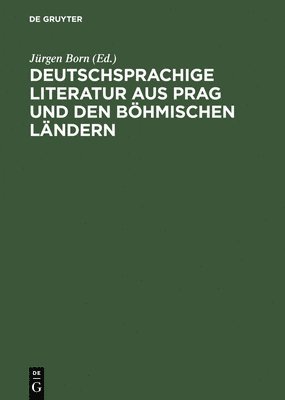 DE GRUYTER

Jürgen Born (Ed.)

DEUTSCHSPRACHIGE LITERATUR AUS PRAG UND DEN BÖHMISCHEN LÄNDERN

DE G